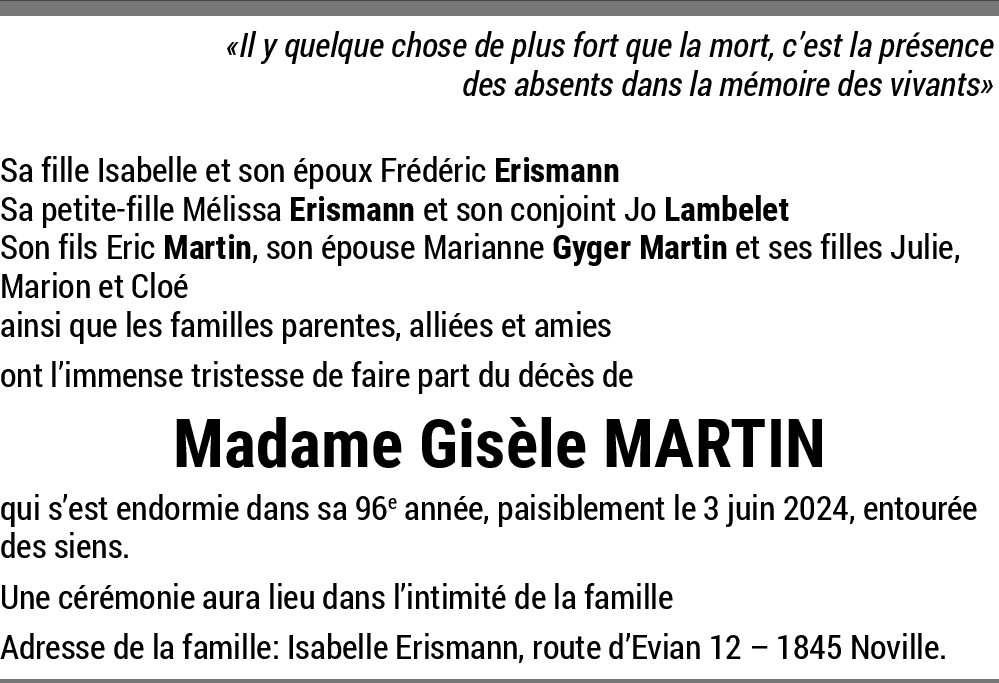 «Il y quelque chose de plus fort que la mort, c'est la présence des absents dans la mémoire des vivants»

Sa fille Isabelle et son époux Frédéric Erismann
Sa petite-fille Mélissa Erismann et son conjoint Jo Lambelet
Son fils Eric Martin, son épouse Marianne Gyger Martin et ses filles Julie, Marion et Cloé
ainsi que les familles parentes, alliées et amies

ont l'immense tristesse de faire part du décès de

Madame Gisèle MARTIN

qui s'est endormie dans sa 96e année, paisiblement le 3 juin 2024, entourée des siens.

Une cérémonie aura lieu dans l'intimité de la famille

Adresse de la famille: Isabelle Erismann, route d'Evian 12 – 1845 Noville.